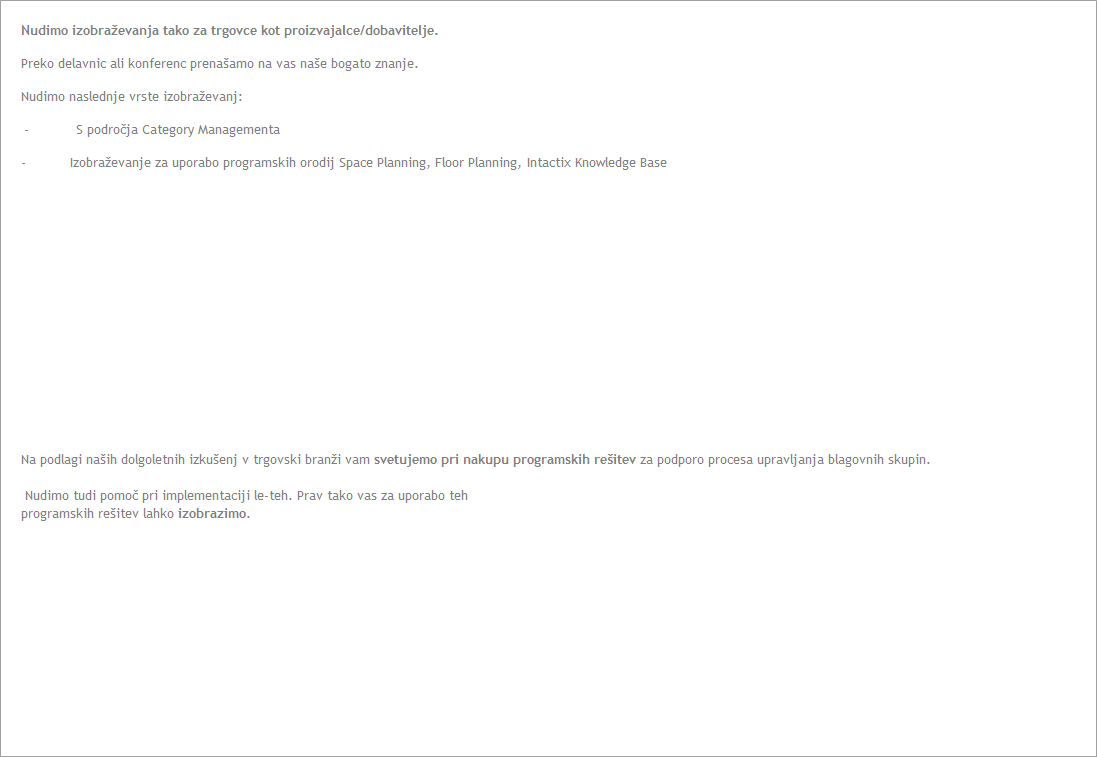 Nudimo izobraževanja tako za trgovce kot proizvajalce/dobavitelje.

Preko delavnic ali konferenc prenašamo na vas naše bogato znanje.

Nudimo naslednje vrste izobraževanj:

- S področja Category Managementa

- Izobraževanje za uporabo programskih orodij Space Planning, Floor Planning, Intactix Knowledge Base

Na podlagi naših dolgoletnih izkušenj v trgovski branži vam svetujemo pri nakupu programskih rešitev za podporo procesa upravljanja blagovnih skupin.

Nudimo tudi pomoč pri implementaciji le-teh. Prav tako vas za uporabo teh programskih rešitev lahko izobrazimo.